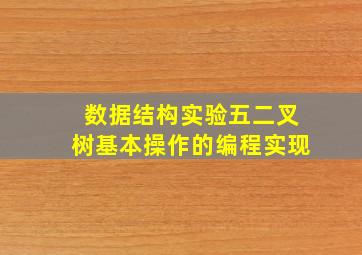 数据结构实验五二叉树基本操作的编程实现